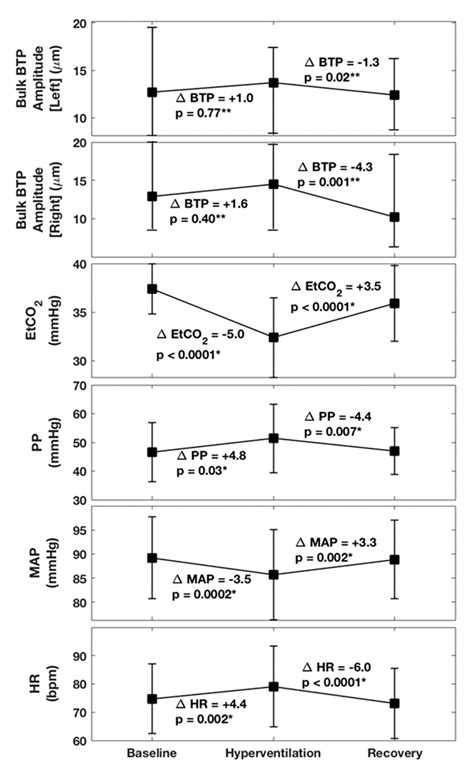 Bulk BTP Amplitude [Left] ($\mu$m)

20
15
10

$\Delta$ BTP = +1.0
p = 0.77**

$\Delta$ BTP = -1.3
p = 0.02**

Bulk BTP Amplitude [Right] ($\mu$m)

20
15
10

$\Delta$ BTP = +1.6
p = 0.40**

$\Delta$ BTP = -4.3
p = 0.001**

$EtCO_2$ (mmHg)

40
35
30

$\Delta$ $EtCO_2$ = -5.0
p < 0.0001*

$\Delta$ $EtCO_2$ = +3.5
p < 0.0001*

PP (mmHg)

70
60
50
40
30

$\Delta$ PP = +4.8
p = 0.03*

$\Delta$ PP = -4.4
p = 0.007*

MAP (mmHg)

95
90
85
80

$\Delta$ MAP = -3.5
p = 0.0002*

$\Delta$ MAP = +3.3
p = 0.002*

HR (bpm)

90
80
70
60

$\Delta$ HR = +4.4
p = 0.002*

$\Delta$ HR = -6.0
p < 0.0001*

Baseline
Hyperventilation
Recovery